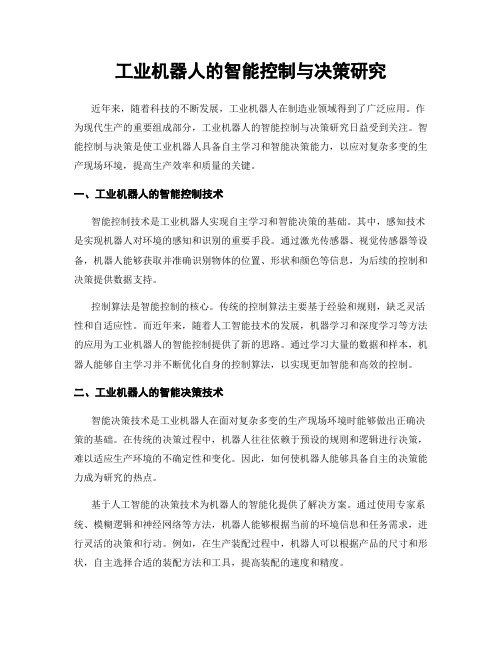 工业机器人的智能控制与决策研究

近年来，随着科技的不断发展，工业机器人在制造业领域得到了广泛应用。作为现代生产的重要组成部分，工业机器人的智能控制与决策研究日益受到关注。智能控制与决策是使工业机器人具备自主学习和智能决策能力，以应对复杂多变的生产现场环境，提高生产效率和质量的关键。

一、工业机器人的智能控制技术

智能控制技术是工业机器人实现自主学习和智能决策的基础。其中，感知技术是实现机器人对环境的感知和识别的重要手段。通过激光传感器、视觉传感器等设备，机器人能够获取并准确识别物体的位置、形状和颜色等信息，为后续的控制和决策提供数据支持。

控制算法是智能控制的核心。传统的控制算法主要基于经验和规则，缺乏灵活性和自适应性。而近年来，随着人工智能技术的发展，机器学习和深度学习等方法的应用为工业机器人的智能控制提供了新的思路。通过学习大量的数据和样本，机器人能够自主学习并不断优化自身的控制算法，以实现更加智能和高效的控制。

二、工业机器人的智能决策技术

智能决策技术是工业机器人在面对复杂多变的生产现场环境时能够做出正确决策的基础。在传统的决策过程中，机器人往往依赖于预设的规则和逻辑进行决策，难以适应生产环境的不确定性和变化。因此，如何使机器人能够具备自主的决策能力成为研究的热点。

基于人工智能的决策技术为机器人的智能化提供了解决方案。通过使用专家系统、模糊逻辑和神经网络等方法，机器人能够根据当前的环境信息和任务需求，进行灵活的决策和行动。例如，在生产装配过程中，机器人可以根据产品的尺寸和形状，自主选择合适的装配方法和工具，提高装配的速度和精度。